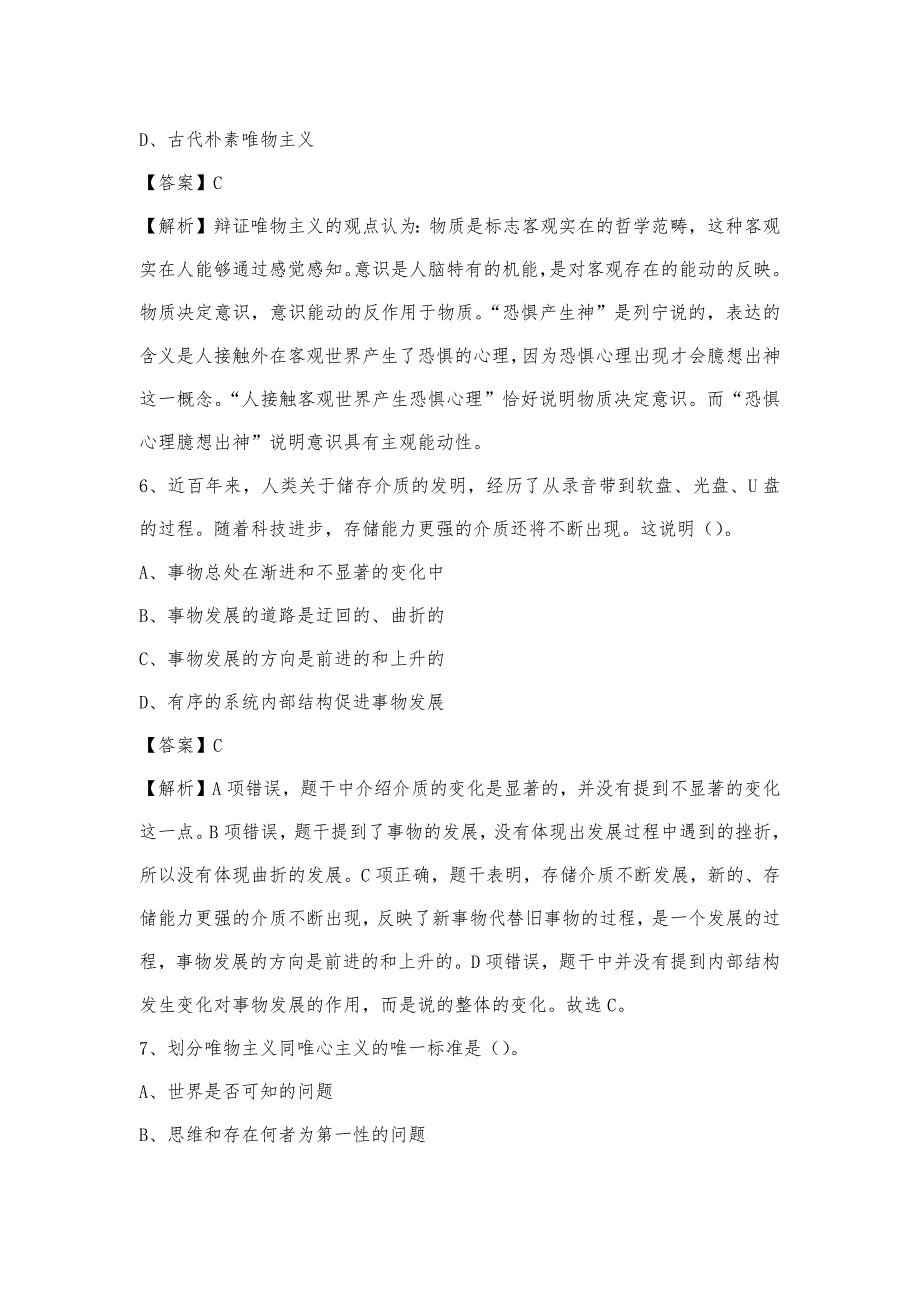 D、古代朴素唯物主义

【答案】C

【解析】辩证唯物主义的观点认为：物质是标志客观实在的哲学范畴，这种客观实在人能够通过感觉感知。意识是人脑特有的机能，是对客观存在的能动的反映。物质决定意识，意识能动的反作用于物质。“恐惧产生神”是列宁说的，表达的含义是人接触外在客观世界产生了恐惧的心理，因为恐惧心理出现才会臆想出神这一概念。“人接触客观世界产生恐惧心理”恰好说明物质决定意识。而“恐惧心理臆想出神”说明意识具有主观能动性。

6、近百年来，人类关于储存介质的发明，经历了从录音带到软盘、光盘、U盘的过程。随着科技进步，存储能力更强的介质还将不断出现。这说明（）。

A、事物总处在渐进和不显著的变化中

B、事物发展的道路是迂回的、曲折的

C、事物发展的方向是前进的和上升的

D、有序的系统内部结构促进事物发展

【答案】C

【解析】A项错误，题干中介绍介质的变化是显著的，并没有提到不显著的变化这一点。B项错误，题干提到了事物的发展，没有体现出发展过程中遇到的挫折，所以没有体现曲折的发展。C项正确，题干表明，存储介质不断发展，新的、存储能力更强的介质不断出现，反映了新事物代替旧事物的过程，是一个发展的过程，事物发展的方向是前进的和上升的。D项错误，题干中并没有提到内部结构发生变化对事物发展的作用，而是说的整体的变化。故选C。

7、划分唯物主义同唯心主义的唯一标准是（）。

A、世界是否可知的问题

B、思维和存在何者为第一性的问题